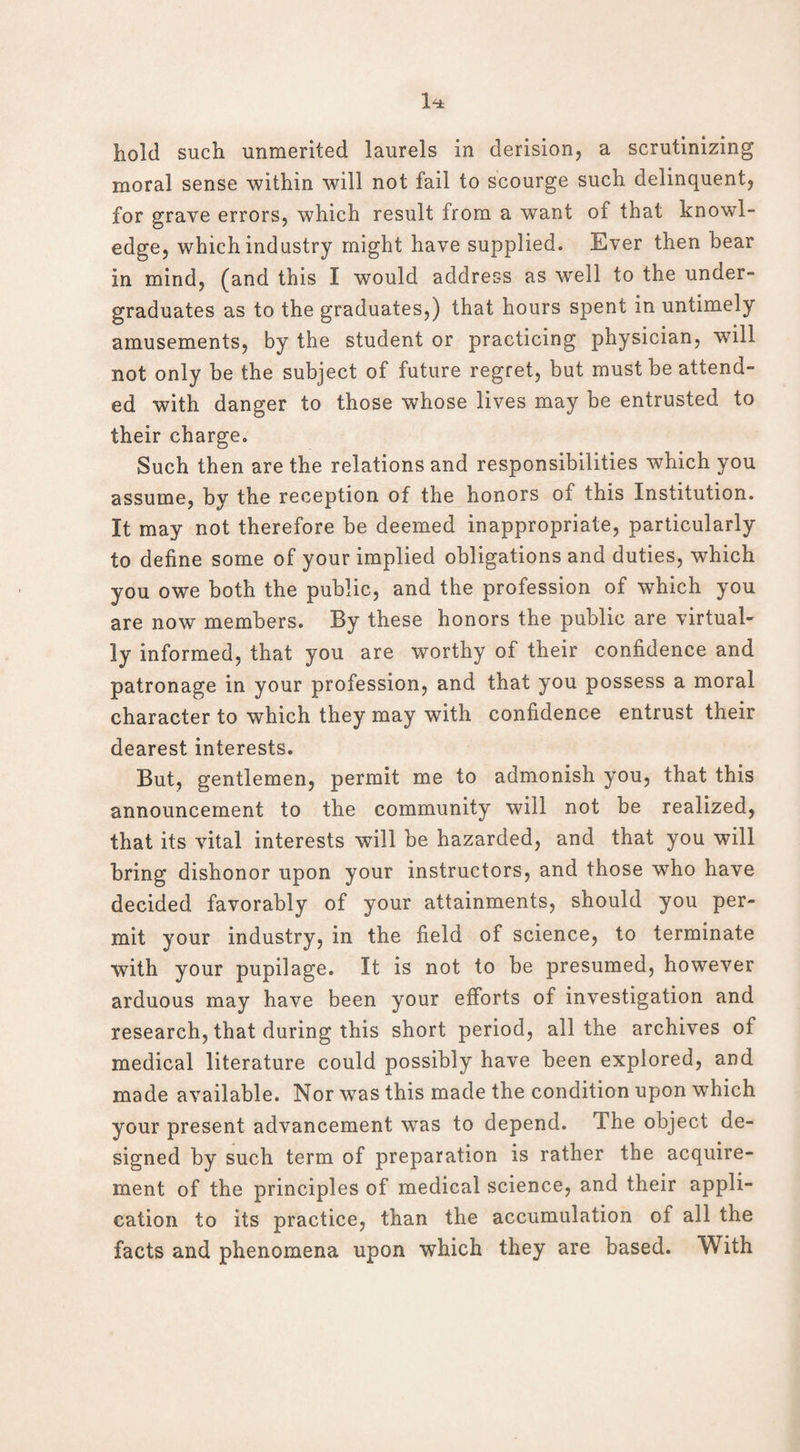 14

hold such unmerited laurels in derision, a scrutinizing moral sense within will not fail to scourge such delinquent, for grave errors, which result from a want of that knowledge, which industry might have supplied. Ever then bear in mind, (and this I would address as well to the undergraduates as to the graduates,) that hours spent in untimely amusements, by the student or practicing physician, will not only be the subject of future regret, but must be attended with danger to those whose lives may be entrusted to their charge.

Such then are the relations and responsibilities which you assume, by the reception of the honors of this Institution. It may not therefore be deemed inappropriate, particularly to define some of your implied obligations and duties, which you owe both the public, and the profession of which you are now members. By these honors the public are virtually informed, that you are worthy of their confidence and patronage in your profession, and that you possess a moral character to which they may with confidence entrust their dearest interests.

But, gentlemen, permit me to admonish you, that this announcement to the community will not be realized, that its vital interests will be hazarded, and that you will bring dishonor upon your instructors, and those who have decided favorably of your attainments, should you permit your industry, in the field of science, to terminate with your pupilage. It is not to be presumed, however arduous may have been your efforts of investigation and research, that during this short period, all the archives of medical literature could possibly have been explored, and made available. Nor was this made the condition upon which your present advancement was to depend. The object designed by such term of preparation is rather the acquirement of the principles of medical science, and their application to its practice, than the accumulation of all the facts and phenomena upon which they are based. With